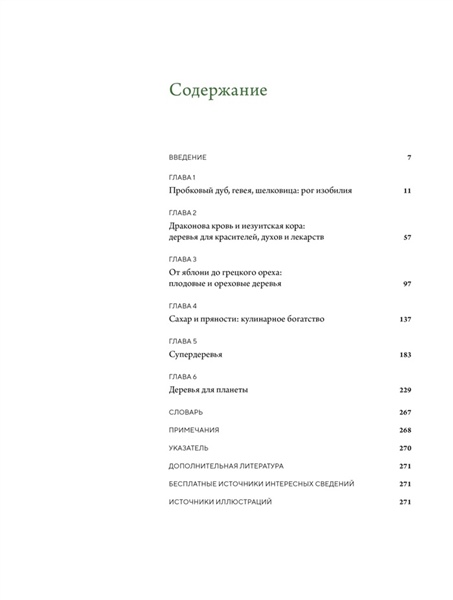 Содержание

ВВЕДЕНИЕ 7

ГЛАВА 1
Пробковый дуб, гевея, шелковица: рог изобилия 11

ГЛАВА 2
Драконова кровь и иезуитская кора: деревья для красителей, духов и лекарств 57

ГЛАВА 3
От яблони до грецкого ореха: плодовые и ореховые деревья 97

ГЛАВА 4
Сахар и пряности: кулинарное богатство 137

ГЛАВА 5
Супердеревья 183

ГЛАВА 6
Деревья для планеты 229

СЛОВАРЬ 267

ПРИМЕЧАНИЯ 268

УКАЗАТЕЛЬ 270

ДОПОЛНИТЕЛЬНАЯ ЛИТЕРАТУРА 271

БЕСПЛАТНЫЕ ИСТОЧНИКИ ИНТЕРЕСНЫХ СВЕДЕНИЙ 271

ИСТОЧНИКИ ИЛЛЮСТРАЦИЙ 271